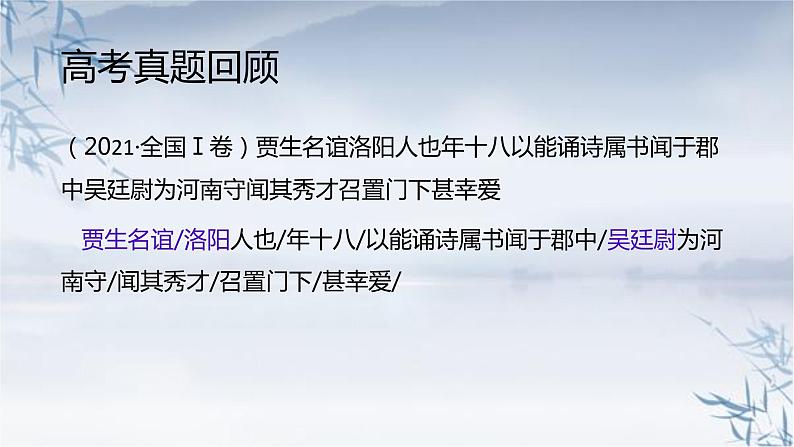 高考真题回顾

（2021·全国Ⅰ卷）贾生名谊洛阳人也年十八以能诵诗属书闻于郡中吴廷尉为河南守闻其秀才召置门下甚幸爱

贾生名谊/洛阳人也/年十八/以能诵诗属书闻于郡中/吴廷尉为河南守/闻其秀才/召置门下/甚幸爱/